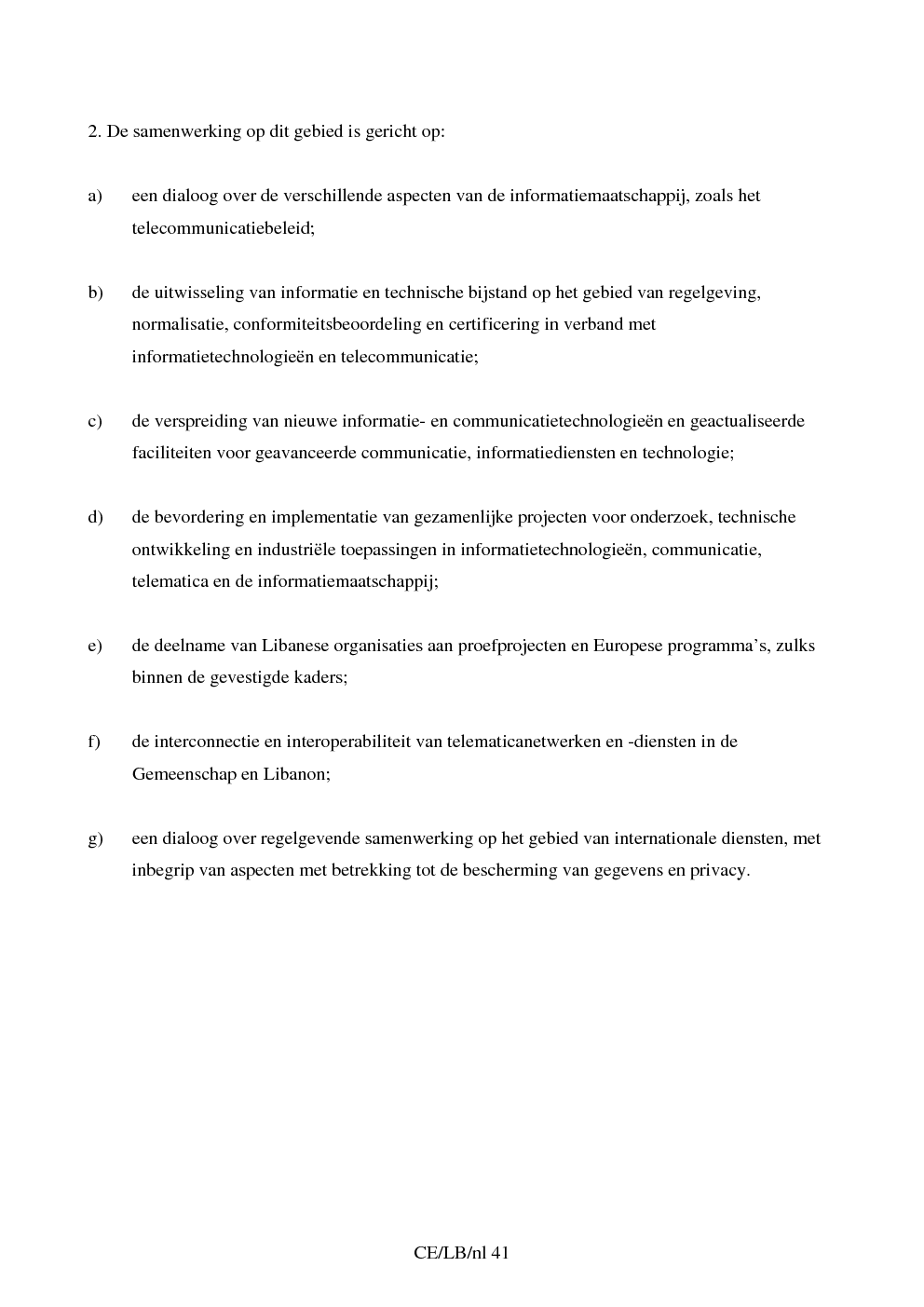 2. De samenwerking op dit gebied is gericht op:

a) een dialoog over de verschillende aspecten van de informatiemaatschappij, zoals het telecommunicatiebeleid;

b) de uitwisseling van informatie en technische bijstand op het gebied van regelgeving, normalisatie, conformiteitsbeoordeling en certificering in verband met informatietechnologieën en telecommunicatie;

c) de verspreiding van nieuwe informatie- en communicatietechnologieën en geactualiseerde faciliteiten voor geavanceerde communicatie, informatiediensten en technologie;

d) de bevordering en implementatie van gezamenlijke projecten voor onderzoek, technische ontwikkeling en industriële toepassingen in informatietechnologieën, communicatie, telematica en de informatiemaatschappij;

e) de deelname van Libanese organisaties aan proefprojecten en Europese programma's, zulks binnen de gevestigde kaders;

f) de interconnectie en interoperabiliteit van telematicanetwerken en -diensten in de Gemeenschap en Libanon;

g) een dialoog over regelgevende samenwerking op het gebied van internationale diensten, met inbegrip van aspecten met betrekking tot de bescherming van gegevens en privacy.

CE/LB/nl 41